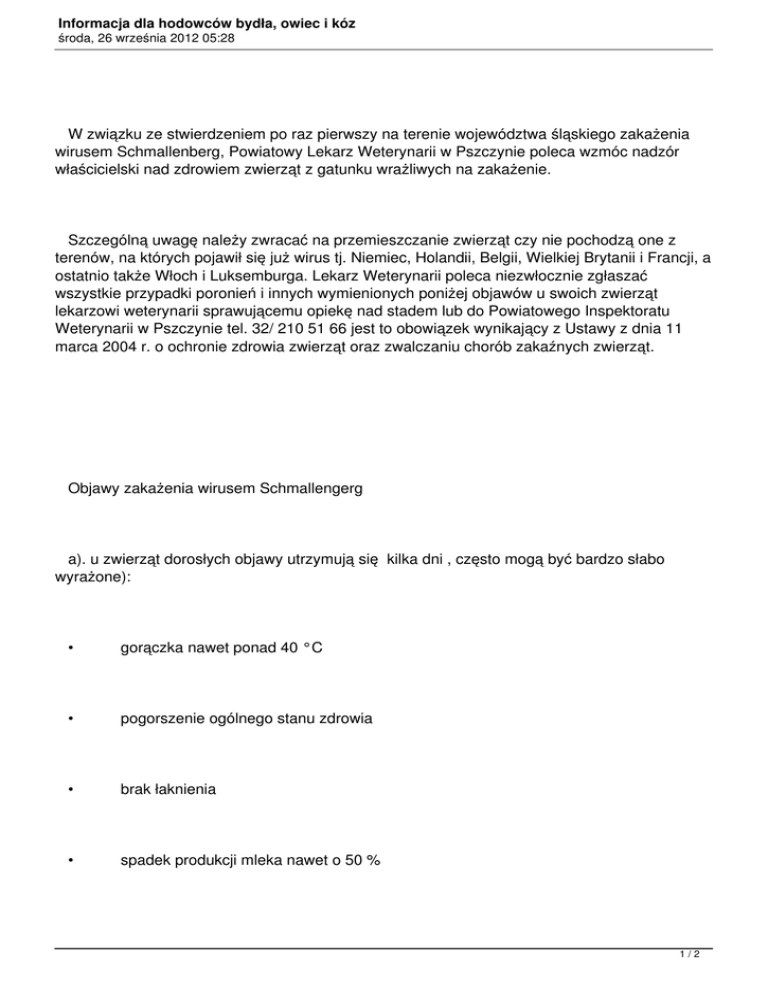 Informacja dla hodowców bydła, owiec i kóz
środa, 26 września 2012 05:28

W związku ze stwierdzeniem po raz pierwszy na terenie województwa śląskiego zakażenia wirusem Schmallenberg, Powiatowy Lekarz Weterynarii w Pszczynie poleca wzmóc nadzór właścicielski nad zdrowiem zwierząt z gatunku wrażliwych na zakażenie.

Szczególną uwagę należy zwracać na przemieszczanie zwierząt czy nie pochodzą one z terenów, na których pojawił się już wirus tj. Niemiec, Holandii, Belgii, Wielkiej Brytanii i Francji, a ostatnio także Włoch i Luksemburga. Lekarz Weterynarii poleca niezwłocznie zgłaszać wszystkie przypadki poronień i innych wymienionych poniżej objawów u swoich zwierząt lekarzowi weterynarii sprawującemu opiekę nad stadem lub do Powiatowego Inspektoratu Weterynarii w Pszczynie tel. 32/ 210 51 66 jest to obowiązek wynikający z Ustawy z dnia 11 marca 2004 r. o ochronie zdrowia zwierząt oraz zwalczaniu chorób zakaźnych zwierząt.

Objawy zakażenia wirusem Schmallengerg

a). u zwierząt dorosłych objawy utrzymują się kilka dni , często mogą być bardzo słabo wyrażone):

• gorączka nawet ponad 40 °C

• pogorszenie ogólnego stanu zdrowia

• brak łaknienia

• spadek produkcji mleka nawet o 50 %

1 / 2